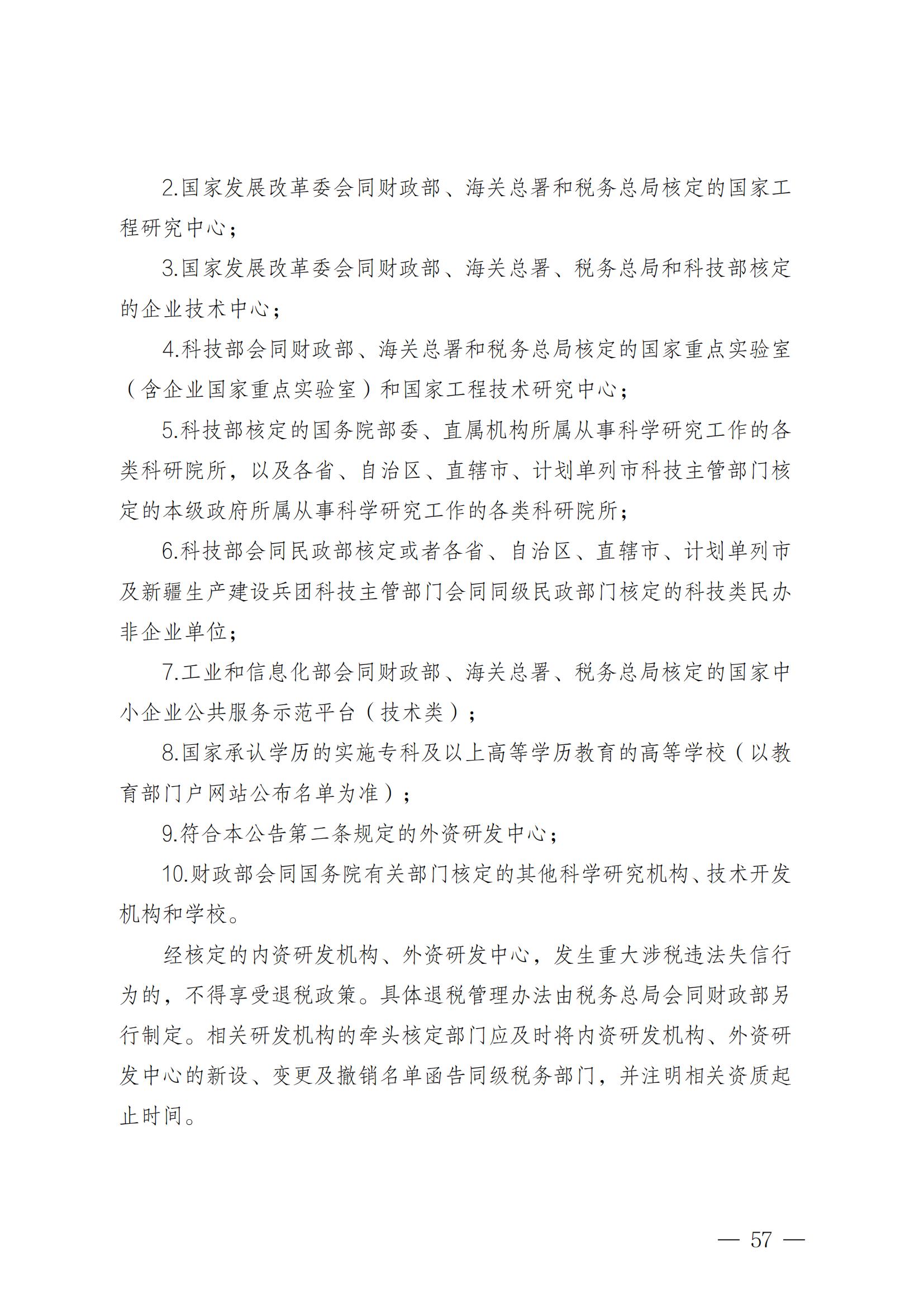 2.国家发展改革委会同财政部、海关总署和税务总局核定的国家工程研究中心；

3.国家发展改革委会同财政部、海关总署、税务总局和科技部核定的企业技术中心；

4.科技部会同财政部、海关总署和税务总局核定的国家重点实验室（含企业国家重点实验室）和国家工程技术研究中心；

5.科技部核定的国务院部委、直属机构所属从事科学研究工作的各类科研院所，以及各省、自治区、直辖市、计划单列市科技主管部门核定的本级政府所属从事科学研究工作的各类科研院所；

6.科技部会同民政部核定或者各省、自治区、直辖市、计划单列市及新疆生产建设兵团科技主管部门会同同级民政部门核定的科技类民办非企业单位；

7.工业和信息化部会同财政部、海关总署、税务总局核定的国家中小企业公共服务示范平台（技术类）；

8.国家承认学历的实施专科及以上高等学历教育的高等学校（以教育部门户网站公布名单为准）；

9.符合本公告第二条规定的外资研发中心；

10.财政部会同国务院有关部门核定的其他科学研究机构、技术开发机构和学校。

经核定的内资研发机构、外资研发中心，发生重大涉税违法失信行为的，不得享受退税政策。具体退税管理办法由税务总局会同财政部另行制定。相关研发机构的牵头核定部门应及时将内资研发机构、外资研发中心的新设、变更及撤销名单函告同级税务部门，并注明相关资质起止时间。

— 57 —